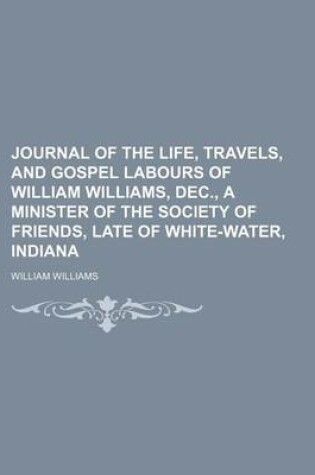 JOURNAL OF THE LIFE, TRAVELS, AND GOSPEL LABOURS OF WILLIAM WILLIAMS, DEC., A MINISTER OF THE SOCIETY OF FRIENDS, LATE OF WHITE-WATER, INDIANA

WILLIAM WILLIAMS